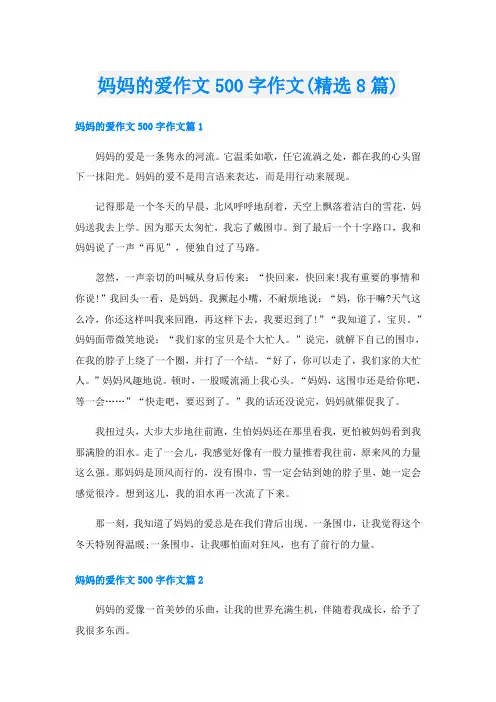 妈妈的爱作文 500 字作文(精选 8 篇)

妈妈的爱作文 500 字作文篇 1

妈妈的爱是一条隽永的河流。它温柔如歌，任它流淌之处，都在我的心头留下一抹阳光。妈妈的爱不是用言语来表达，而是用行动来展现。

记得那是一个冬天的早晨，北风呼呼地刮着，天空上飘落着洁白的雪花，妈妈送我去上学。因为那天太匆忙，我忘了戴围巾。到了最后一个十字路口，我和妈妈说了一声“再见”，便独自过了马路。

忽然，一声亲切的叫喊从身后传来：“快回来，快回来!我有重要的事情和你说!”我回头一看，是妈妈。我撅起小嘴，不耐烦地说：“妈，你干嘛?天气这么冷，你还这样叫我来回跑，再这样下去，我要迟到了!”“我知道了，宝贝。”妈妈面带微笑地说：“我们家的宝贝是个大忙人。”说完，就解下自己的围巾，在我的脖子上绕了一个圈，并打了一个结。“好了，你可以走了，我们家的大忙人。”妈妈风趣地说。顿时，一股暖流涌上我心头。“妈妈，这围巾还是给你吧，等一会……”“快走吧，要迟到了。”我的话还没说完，妈妈就催促我了。

我扭过头，大步大步地往前跑，生怕妈妈还在那里看我，更怕被妈妈看到我那满脸的泪水。走了一会儿，我感觉好像有一股力量推着我往前，原来风的力量这么强。那妈妈是顶风而行的，没有围巾，雪一定会钻到她的脖子里，她一定会感觉很冷。想到这儿，我的泪水再一次流了下来。

那一刻，我知道了妈妈的爱总是在我们背后出现。一条围巾，让我觉得这个冬天特别得温暖;一条围巾，让我哪怕面对狂风，也有了前行的力量。

妈妈的爱作文 500 字作文篇 2

妈妈的爱像一首美妙的乐曲，让我的世界充满生机，伴随着我成长，给予了我很多东西。